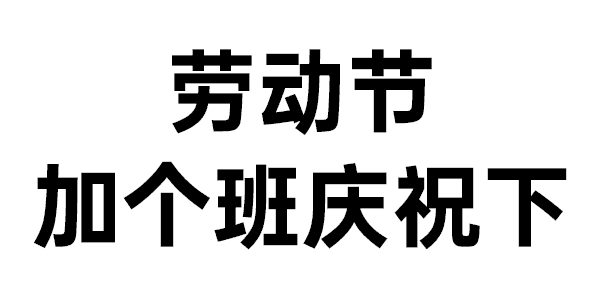 劳动节
加个班庆祝下